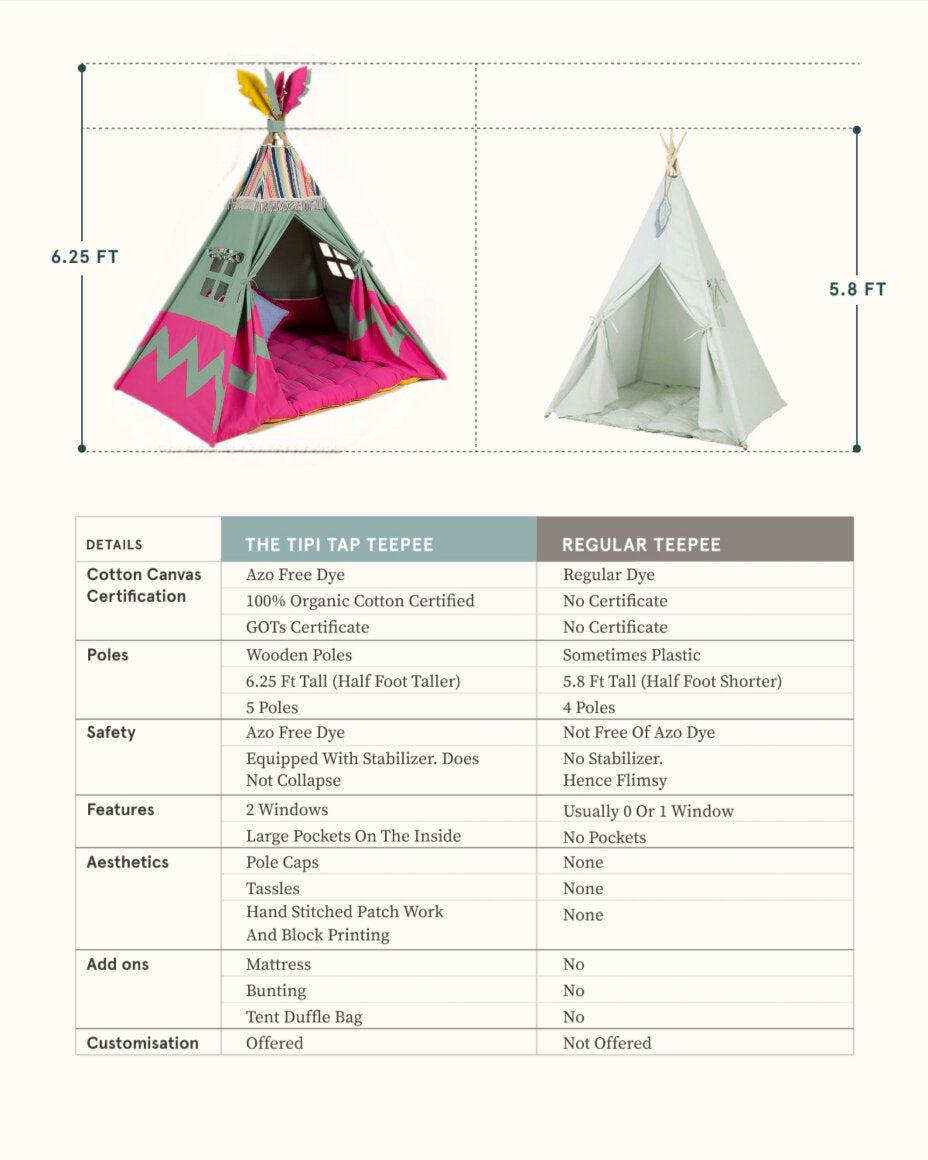 6.25 FT

5.8 FT

| DETAILS | THE TIPI TAP TEEPEE | REGULAR TEEPEE |
|---|---|---|
| Cotton Canvas Certification | Azo Free Dye | Regular Dye |
| | 100% Organic Cotton Certified | No Certificate |
| | GOTs Certificate | No Certificate |
| Poles | Wooden Poles | Sometimes Plastic |
| | 6.25 Ft Tall (Half Foot Taller) | 5.8 Ft Tall (Half Foot Shorter) |
| | 5 Poles | 4 Poles |
| Safety | Azo Free Dye | Not Free Of Azo Dye |
| | Equipped With Stabilizer. Does Not Collapse | No Stabilizer. Hence Flimsy |
| Features | 2 Windows | Usually 0 Or 1 Window |
| | Large Pockets On The Inside | No Pockets |
| Aesthetics | Pole Caps | None |
| | Tassles | None |
| | Hand Stitched Patch Work And Block Printing | None |
| Add ons | Mattress | No |
| | Bunting | No |
| | Tent Duffle Bag | No |
| Customisation | Offered | Not Offered |